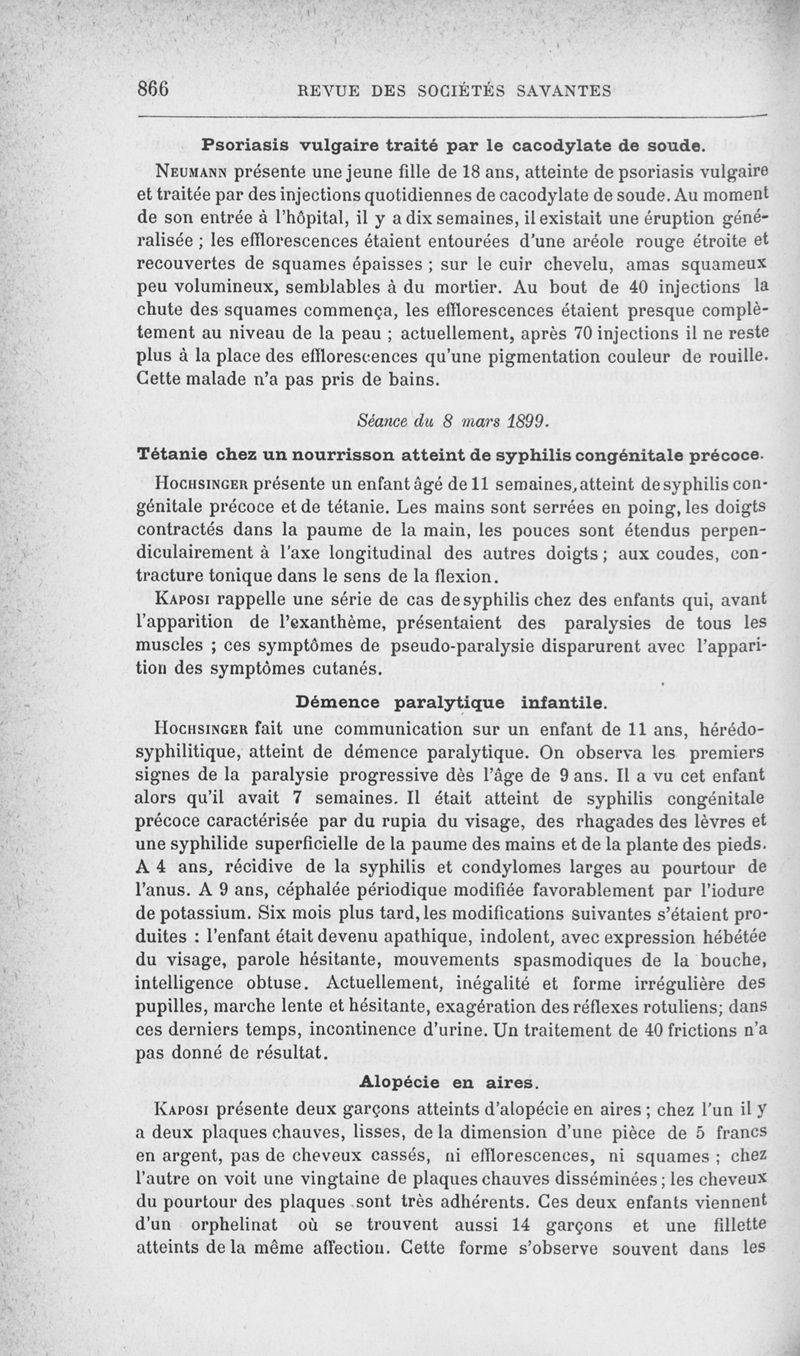 866 REVUE DES SOCIÉTÉS SAVANTES

Psoriasis vulgaire traité par le cacodylate de soude.

Neumann présente une jeune fille de 18 ans, atteinte de psoriasis vulgaire et traitée par des injections quotidiennes de cacodylate de soude. Au moment de son entrée à l'hôpital, il y a dix semaines, il existait une éruption généralisée ; les efflorescences étaient entourées d'une aréole rouge étroite et recouvertes de squames épaisses ; sur le cuir chevelu, amas squameux peu volumineux, semblables à du mortier. Au bout de 40 injections la chute des squames commença, les efflorescences étaient presque complètement au niveau de la peau ; actuellement, après 70 injections il ne reste plus à la place des efflorescences qu'une pigmentation couleur de rouille. Cette malade n'a pas pris de bains.

Séance du 8 mars 1899.

Tétanie chez un nourrisson atteint de syphilis congénitale précoce.

Hochsinger présente un enfant âgé de 11 semaines, atteint de syphilis congénitale précoce et de tétanie. Les mains sont serrées en poing, les doigts contractés dans la paume de la main, les pouces sont étendus perpendiculairement à l'axe longitudinal des autres doigts ; aux coudes, contracture tonique dans le sens de la flexion.

Kaposi rappelle une série de cas de syphilis chez des enfants qui, avant l'apparition de l'exanthème, présentaient des paralysies de tous les muscles ; ces symptômes de pseudo-paralysie disparurent avec l'apparition des symptômes cutanés.

Démence paralytique infantile.

Hochsinger fait une communication sur un enfant de 11 ans, hérédo-syphilitique, atteint de démence paralytique. On observa les premiers signes de la paralysie progressive dès l'âge de 9 ans. Il a vu cet enfant alors qu'il avait 7 semaines. Il était atteint de syphilis congénitale précoce caractérisée par du rupia du visage, des rhagades des lèvres et une syphilide superficielle de la paume des mains et de la plante des pieds. A 4 ans, récidive de la syphilis et condylomes larges au pourtour de l'anus. A 9 ans, céphalée périodique modifiée favorablement par l'iodure de potassium. Six mois plus tard, les modifications suivantes s'étaient produites : l'enfant était devenu apathique, indolent, avec expression hébétée du visage, parole hésitante, mouvements spasmodiques de la bouche, intelligence obtuse. Actuellement, inégalité et forme irrégulière des pupilles, marche lente et hésitante, exagération des réflexes rotuliens; dans ces derniers temps, incontinence d'urine. Un traitement de 40 frictions n'a pas donné de résultat.

Alopécie en aires.

Kaposi présente deux garçons atteints d'alopécie en aires ; chez l'un il y a deux plaques chauves, lisses, de la dimension d'une pièce de 5 francs en argent, pas de cheveux cassés, ni efflorescences, ni squames ; chez l'autre on voit une vingtaine de plaques chauves disséminées ; les cheveux du pourtour des plaques sont très adhérents. Ces deux enfants viennent d'un orphelinat où se trouvent aussi 14 garçons et une fillette atteints de la même affection. Cette forme s'observe souvent dans les